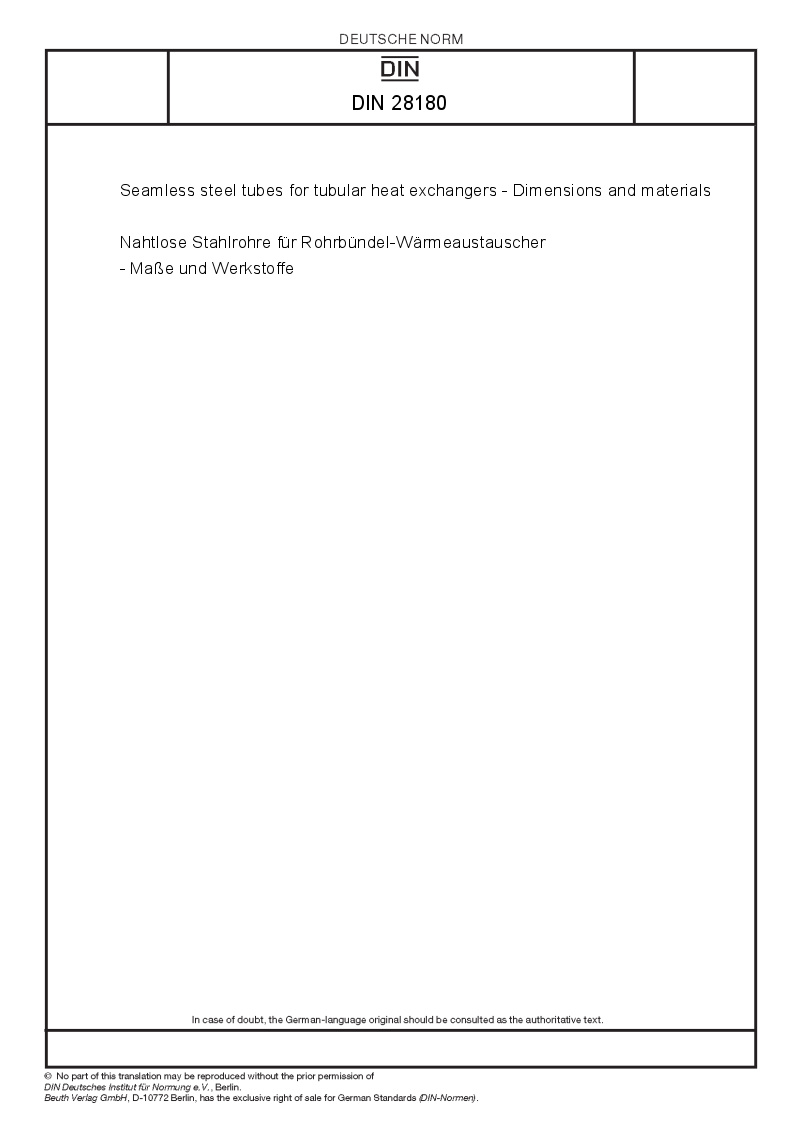 DEUTSCHE NORM

DIN

DIN 28180

Seamless steel tubes for tubular heat exchangers - Dimensions and materials

Nahtlose Stahlrohre für Rohrbündel-Wärmeaustauscher - Maße und Werkstoffe

In case of doubt, the German-language original should be consulted as the authoritative text.

© No part of this translation may be reproduced without the prior permission of DIN Deutsches Institut für Normung e.V., Berlin.
Beuth Verlag GmbH, D-10772 Berlin, has the exclusive right of sale for German Standards (DIN-Normen).